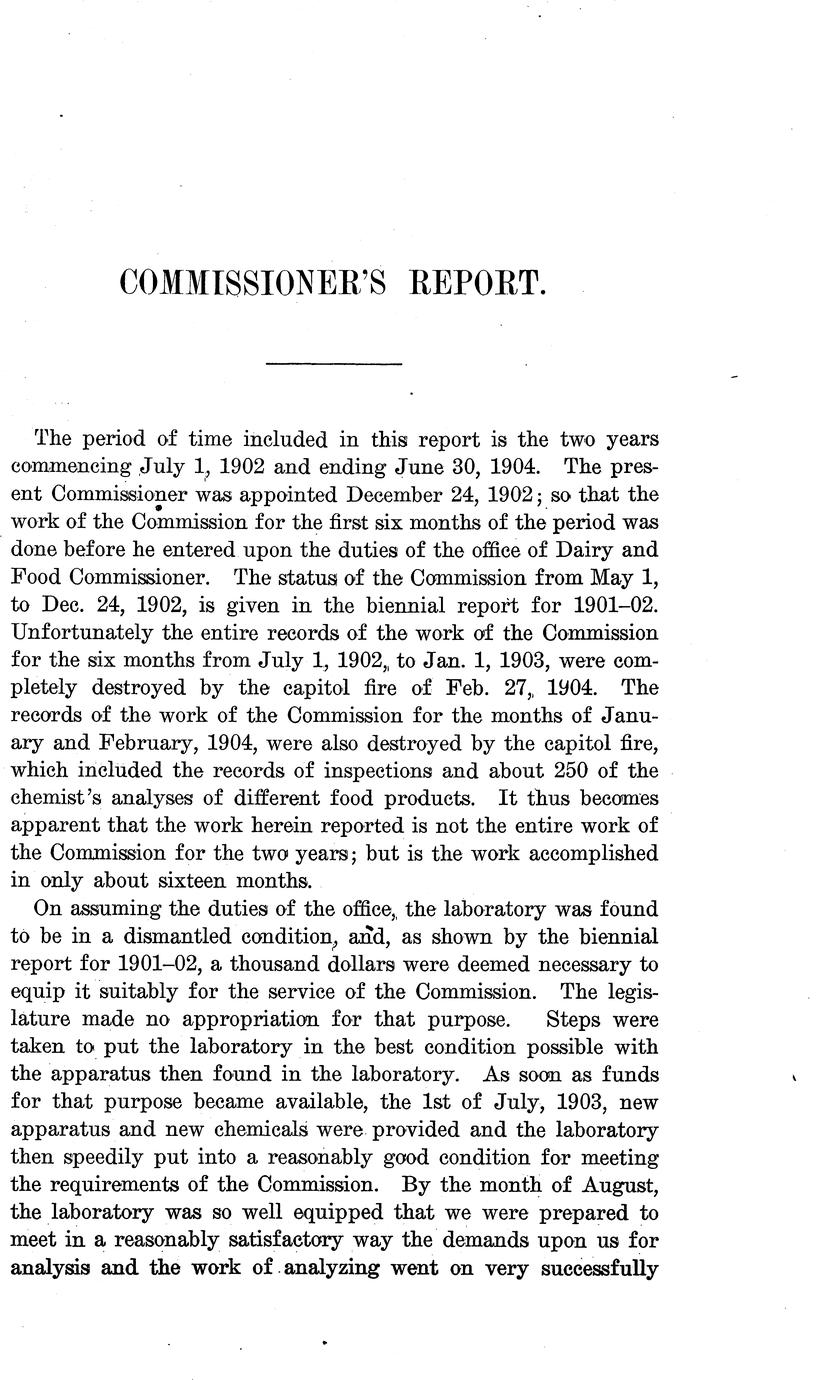 COMMISSIONER'S REPORT.

The period of time included in this report is the two years commencing July 1, 1902 and ending June 30, 1904. The present Commissioner was appointed December 24, 1902; so that the work of the Commission for the first six months of the period was done before he entered upon the duties of the office of Dairy and Food Commissioner. The status of the Commission from May 1, to Dec. 24, 1902, is given in the biennial report for 1901–02. Unfortunately the entire records of the work of the Commission for the six months from July 1, 1902, to Jan. 1, 1903, were completely destroyed by the capitol fire of Feb. 27, 1904. The records of the work of the Commission for the months of January and February, 1904, were also destroyed by the capitol fire, which included the records of inspections and about 250 of the chemist's analyses of different food products. It thus becomes apparent that the work herein reported is not the entire work of the Commission for the two years; but is the work accomplished in only about sixteen months.

On assuming the duties of the office, the laboratory was found to be in a dismantled condition, and, as shown by the biennial report for 1901–02, a thousand dollars were deemed necessary to equip it suitably for the service of the Commission. The legislature made no appropriation for that purpose. Steps were taken to put the laboratory in the best condition possible with the apparatus then found in the laboratory. As soon as funds for that purpose became available, the 1st of July, 1903, new apparatus and new chemicals were provided and the laboratory then speedily put into a reasonably good condition for meeting the requirements of the Commission. By the month of August, the laboratory was so well equipped that we were prepared to meet in a reasonably satisfactory way the demands upon us for analysis and the work of analyzing went on very successfully